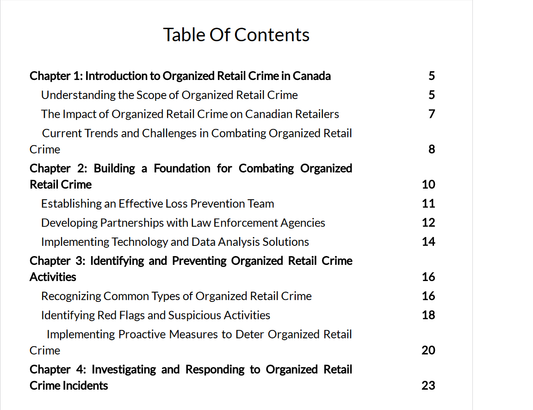 Table Of Contents

Chapter 1: Introduction to Organized Retail Crime in Canada 5
Understanding the Scope of Organized Retail Crime 5
The Impact of Organized Retail Crime on Canadian Retailers 7
Current Trends and Challenges in Combating Organized Retail Crime 8
Chapter 2: Building a Foundation for Combating Organized Retail Crime 10
Establishing an Effective Loss Prevention Team 11
Developing Partnerships with Law Enforcement Agencies 12
Implementing Technology and Data Analysis Solutions 14
Chapter 3: Identifying and Preventing Organized Retail Crime Activities 16
Recognizing Common Types of Organized Retail Crime 16
Identifying Red Flags and Suspicious Activities 18
Implementing Proactive Measures to Deter Organized Retail Crime 20
Chapter 4: Investigating and Responding to Organized Retail Crime Incidents 23